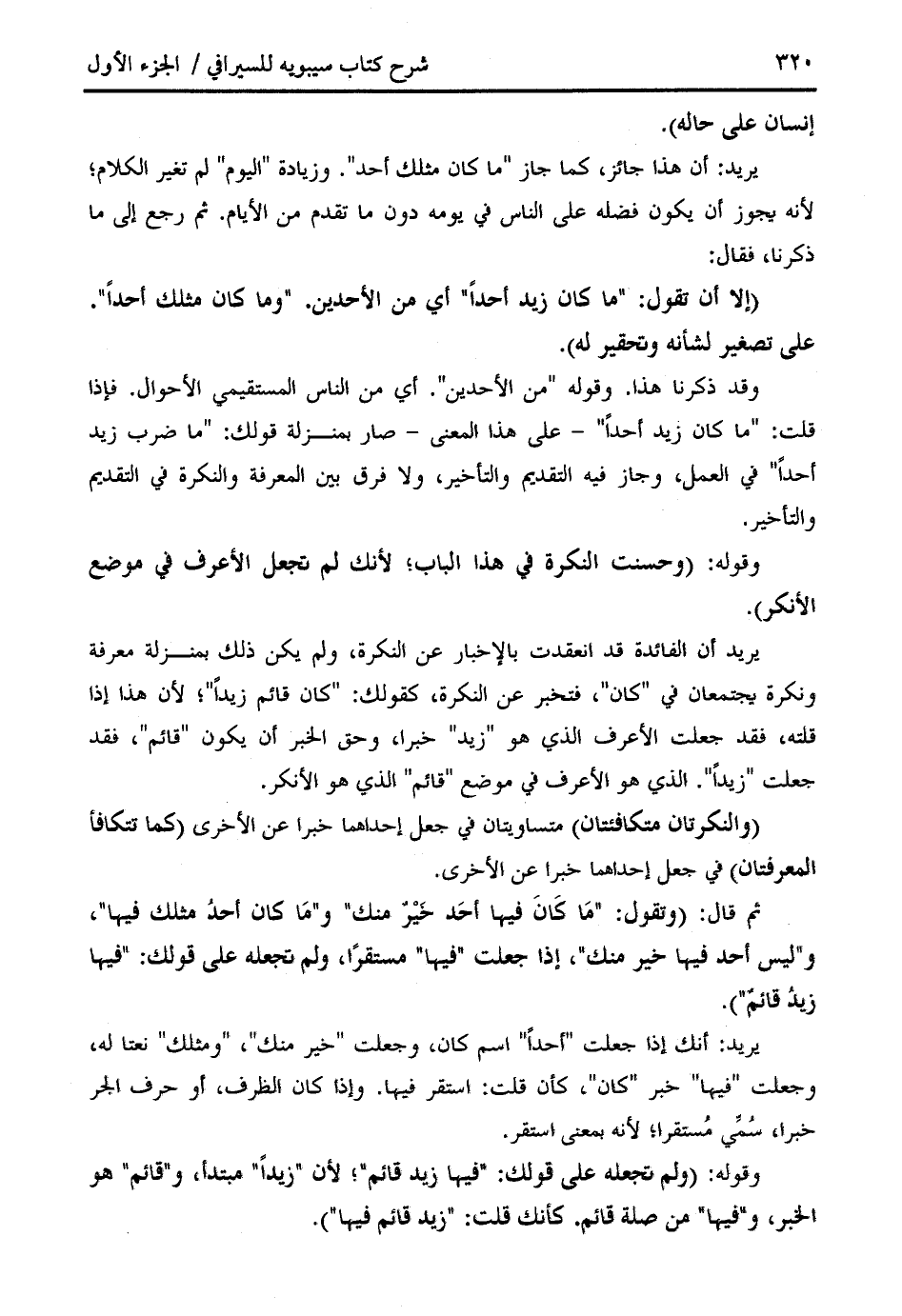 ٣٢٠ شرح كتاب سيبويه للسيرافي / الجزء الأول

إنسان على حاله).

يريد: أن هذا جائز، كما جاز "ما كان مثلك أحد". وزيادة "اليوم" لم تغير الكلام؛ لأنه يجوز أن يكون فضله على الناس في يومه دون ما تقدم من الأيام. ثم رجع إلى ما ذكرنا، فقال:

(إلا أن تقول: "ما كان زيد أحداً" أي من الأحدين. "وما كان مثلك أحداً". على تصغير لشأنه وتحقير له).

وقد ذكرنا هذا. وقوله "من الأحدين". أي من الناس المستقيمي الأحوال. فإذا قلت: "ما كان زيد أحداً" - على هذا المعنى - صار بمنزلة قولك: "ما ضرب زيد أحداً" في العمل، وجاز فيه التقديم والتأخير، ولا فرق بين المعرفة والنكرة في التقديم والتأخير.

وقوله: (وحسنت النكرة في هذا الباب؛ لأنك لم تجعل الأعرف في موضع الأنكر).

يريد أن الفائدة قد انعقدت بالإخبار عن النكرة، ولم يكن ذلك بمنزلة معرفة ونكرة يجتمعان في "كان"، فتخبر عن النكرة، كقولك: "كان قائم زيداً"؛ لأن هذا إذا قلته، فقد جعلت الأعرف الذي هو "زيد" خبرا، وحق الخبر أن يكون "قائم"، فقد جعلت "زيداً". الذي هو الأعرف في موضع "قائم" الذي هو الأنكر.

(والنكرتان متكافئتان) متساويتان في جعل إحداهما خبرا عن الأخرى (كما تتكافأ المعرفتان) في جعل إحداهما خبرا عن الأخرى.

ثم قال: (وتقول: "مَا كَانَ فيها أحَد خَيْرٌ منك" و"مَا كان أحدٌ مثلك فيها"، و"ليس أحد فيها خير منك"، إذا جعلت "فيها" مستقرًا، ولم تجعله على قولك: "فيها زيدٌ قائمٌ").

يريد: أنك إذا جعلت "أحداً" اسم كان، وجعلت "خير منك"، "ومثلك" نعتا له، وجعلت "فيها" خبر "كان"، كأن قلت: استقر فيها. وإذا كان الظرف، أو حرف الجر خبرا، سُمِّي مُستقرا؛ لأنه بمعنى استقر.

وقوله: (ولم تجعله على قولك: "فيها زيد قائم"؛ لأن "زيداً" مبتدأ، و"قائم" هو الخبر، و"فيها" من صلة قائم. كأنك قلت: "زيد قائم فيها").